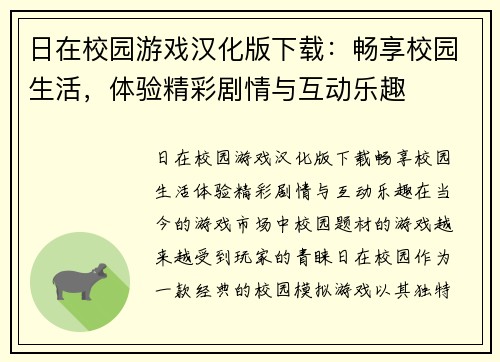 日在校园游戏汉化版下载：畅享校园生活，体验精彩剧情与互动乐趣

日在校园游戏汉化版下载畅享校园生活体验精彩剧情与互动乐趣在当今的游戏市场中校园题材的游戏越来越受到玩家的青睐日在校园作为一款经典的校园模拟游戏以其独特